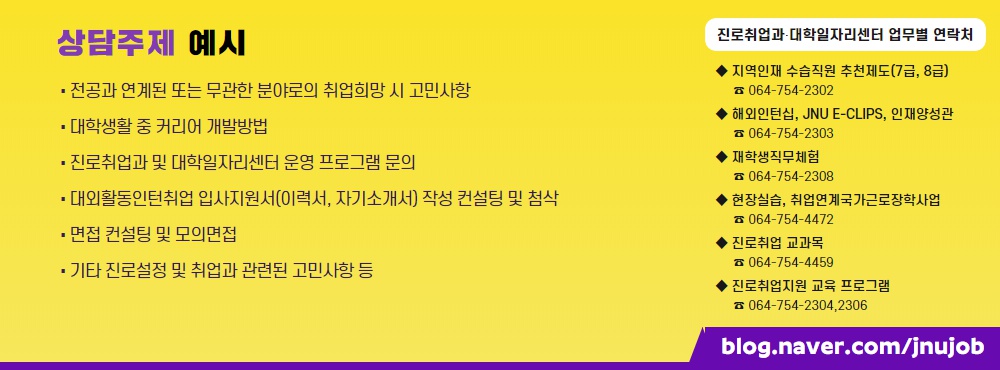 상담주제 예시

▪ 전공과 연계된 또는 무관한 분야로의 취업희망 시 고민사항

▪ 대학생활 중 커리어 개발방법

▪ 진로취업과 및 대학일자리센터 운영 프로그램 문의

▪ 대외활동인턴취업 입사지원서(이력서, 자기소개서) 작성 컨설팅 및 첨삭

▪ 면접 컨설팅 및 모의면접

▪ 기타 진로설정 및 취업과 관련된 고민사항 등

진로취업과·대학일자리센터 업무별 연락처

◆ 지역인재 수습직원 추천제도(7급, 8급)
☎ 064-754-2302

◆ 해외인턴십, JNU E-CLIPS, 인재양성관
☎ 064-754-2303

◆ 재학생직무체험
☎ 064-754-2308

◆ 현장실습, 취업연계국가근로장학사업
☎ 064-754-4472

◆ 진로취업 교과목
☎ 064-754-4459

◆ 진로취업지원 교육 프로그램
☎ 064-754-2304,2306

blog.naver.com/jnujob